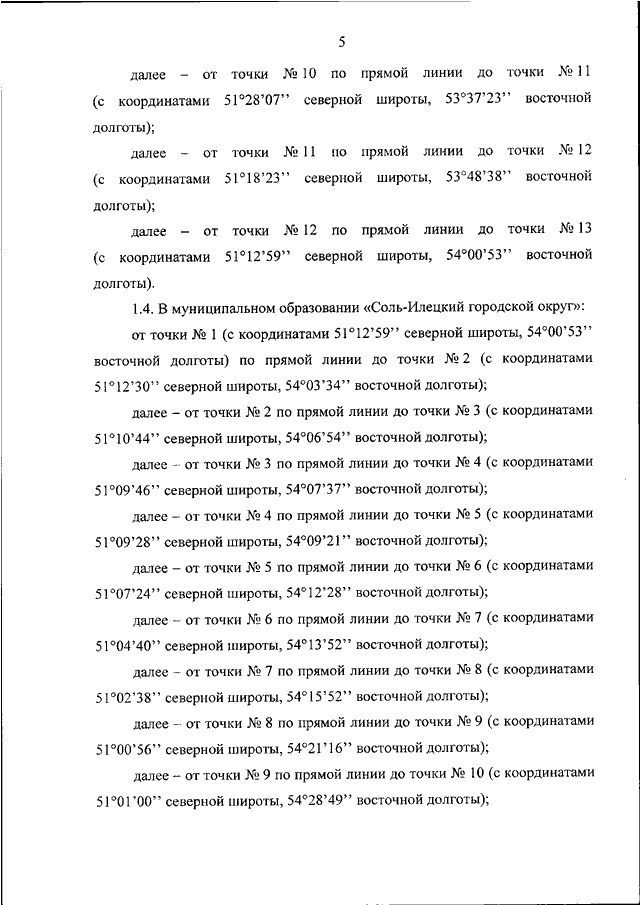 5

далее – от точки № 10 по прямой линии до точки № 11 (с координатами 51°28'07'' северной широты, 53°37'23'' восточной долготы);

далее – от точки № 11 по прямой линии до точки № 12 (с координатами 51°18'23'' северной широты, 53°48'38'' восточной долготы);

далее – от точки № 12 по прямой линии до точки № 13 (с координатами 51°12'59'' северной широты, 54°00'53'' восточной долготы).

1.4. В муниципальном образовании «Соль-Илецкий городской округ»:

от точки № 1 (с координатами 51°12'59'' северной широты, 54°00'53'' восточной долготы) по прямой линии до точки № 2 (с координатами 51°12'30'' северной широты, 54°03'34'' восточной долготы);

далее – от точки № 2 по прямой линии до точки № 3 (с координатами 51°10'44'' северной широты, 54°06'54'' восточной долготы);

далее – от точки № 3 по прямой линии до точки № 4 (с координатами 51°09'46'' северной широты, 54°07'37'' восточной долготы);

далее – от точки № 4 по прямой линии до точки № 5 (с координатами 51°09'28'' северной широты, 54°09'21'' восточной долготы);

далее – от точки № 5 по прямой линии до точки № 6 (с координатами 51°07'24'' северной широты, 54°12'28'' восточной долготы);

далее – от точки № 6 по прямой линии до точки № 7 (с координатами 51°04'40'' северной широты, 54°13'52'' восточной долготы);

далее – от точки № 7 по прямой линии до точки № 8 (с координатами 51°02'38'' северной широты, 54°15'52'' восточной долготы);

далее – от точки № 8 по прямой линии до точки № 9 (с координатами 51°00'56'' северной широты, 54°21'16'' восточной долготы);

далее – от точки № 9 по прямой линии до точки № 10 (с координатами 51°01'00'' северной широты, 54°28'49'' восточной долготы);